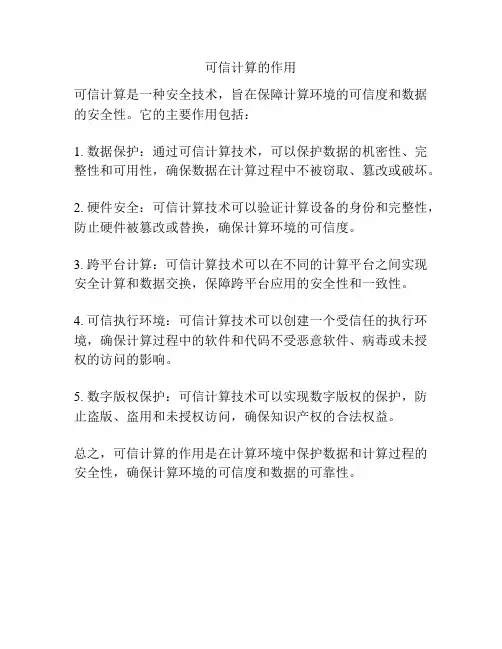 可信计算的作用

可信计算是一种安全技术，旨在保障计算环境的可信度和数据的安全性。它的主要作用包括：

1. 数据保护：通过可信计算技术，可以保护数据的机密性、完整性和可用性，确保数据在计算过程中不被窃取、篡改或破坏。

2. 硬件安全：可信计算技术可以验证计算设备的身份和完整性，防止硬件被篡改或替换，确保计算环境的可信度。

3. 跨平台计算：可信计算技术可以在不同的计算平台之间实现安全计算和数据交换，保障跨平台应用的安全性和一致性。

4. 可信执行环境：可信计算技术可以创建一个受信任的执行环境，确保计算过程中的软件和代码不受恶意软件、病毒或未授权的访问的影响。

5. 数字版权保护：可信计算技术可以实现数字版权的保护，防止盗版、盗用和未授权访问，确保知识产权的合法权益。

总之，可信计算的作用是在计算环境中保护数据和计算过程的安全性，确保计算环境的可信度和数据的可靠性。